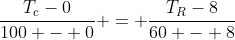 $\frac{T_c - 0}{100 + - + 0} + = + \frac{T_R - 8}{60 + - + 8}$